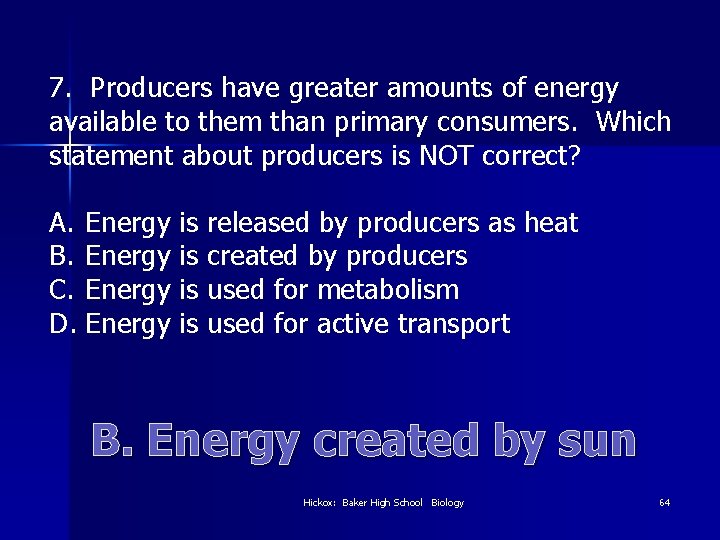 7. Producers have greater amounts of energy available to them than primary consumers. Which statement about producers is NOT correct?

A. Energy is released by producers as heat
B. Energy is created by producers
C. Energy is used for metabolism
D. Energy is used for active transport

B. Energy created by sun

Hickox: Baker High School Biology

64